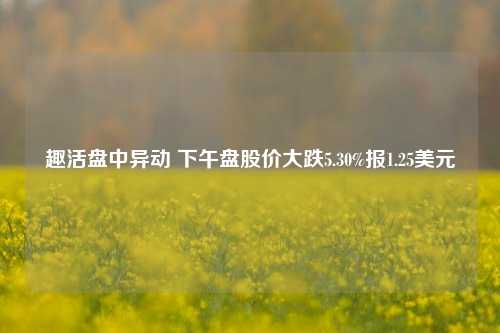 趣活盘中异动 下午盘股价大跌5.30%报1.25美元